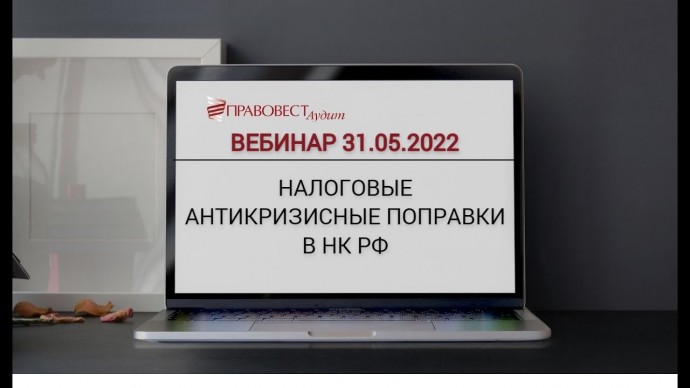 ПРАВОВЕСТ Аудит

ВЕБИНАР 31.05.2022

НАЛОГОВЫЕ АНТИКРИЗИСНЫЕ ПОПРАВКИ В НК РФ